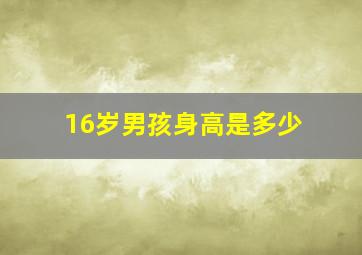 16岁男孩身高是多少